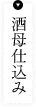 酒母仕込み